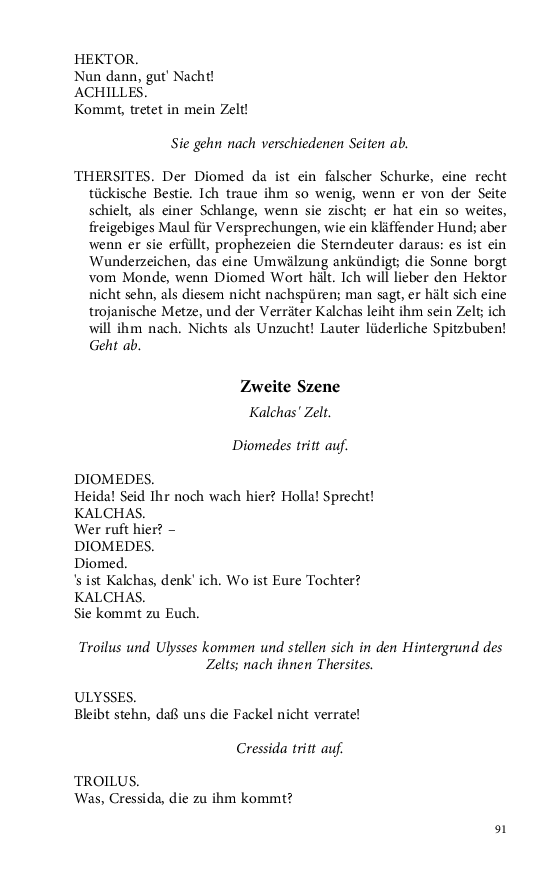 HEKTOR.
Nun dann, gut' Nacht!
ACHILLES.
Kommt, tretet in mein Zelt!

Sie gehn nach verschiedenen Seiten ab.

THERSITES. Der Diomed da ist ein falscher Schurke, eine recht tückische Bestie. Ich traue ihm so wenig, wenn er von der Seite schielt, als einer Schlange, wenn sie zischt; er hat ein so weites, freigebiges Maul für Versprechungen, wie ein kläffender Hund; aber wenn er sie erfüllt, prophezeien die Sterndeuter daraus: es ist ein Wunderzeichen, das eine Umwälzung ankündigt; die Sonne borgt vom Monde, wenn Diomed Wort hält. Ich will lieber den Hektor nicht sehn, als diesem nicht nachspüren; man sagt, er hält sich eine trojanische Metze, und der Verräter Kalchas leiht ihm sein Zelt; ich will ihm nach. Nichts als Unzucht! Lauter lüderliche Spitzbuben! Geht ab.

Zweite Szene

Kalchas' Zelt.

Diomedes tritt auf.

DIOMEDES.
Heida! Seid Ihr noch wach hier? Holla! Sprecht!
KALCHAS.
Wer ruft hier? –
DIOMEDES.
Diomed.
's ist Kalchas, denk' ich. Wo ist Eure Tochter?
KALCHAS.
Sie kommt zu Euch.

Troilus und Ulysses kommen und stellen sich in den Hintergrund des Zelts; nach ihnen Thersites.

ULYSSES.
Bleibt stehn, daß uns die Fackel nicht verrate!

Cressida tritt auf.

TROILUS.
Was, Cressida, die zu ihm kommt?

91